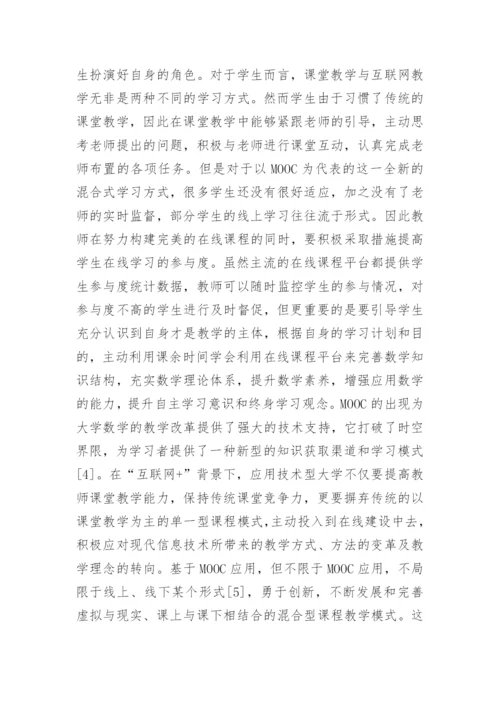 生扮演好自身的角色。对于学生而言，课堂教学与互联网教学无非是两种不同的学习方式。然而学生由于习惯了传统的课堂教学，因此在课堂教学中能够紧跟老师的引导，主动思考老师提出的问题，积极与老师进行课堂互动，认真完成老师布置的各项任务。但是对于以 MOOC 为代表的这一全新的混合式学习方式，很多学生还没有很好适应，加之没有了老师的实时监督，部分学生的线上学习往往流于形式。因此教师在努力构建完美的在线课程的同时，要积极采取措施提高学生在线学习的参与度。虽然主流的在线课程平台都提供学生参与度统计数据，教师可以随时监控学生的参与情况，对参与度不高的学生进行及时督促，但更重要的是要引导学生充分认识到自身才是教学的主体，根据自身的学习计划和目的，主动利用课余时间学会利用在线课程平台来完善数学知识结构，充实数学理论体系，提升数学素养，增强应用数学的能力，提升自主学习意识和终身学习观念。MOOC 的出现为大学数学的教学改革提供了强大的技术支持，它打破了时空界限，为学习者提供了一种新型的知识获取渠道和学习模式[4]。在“互联网+”背景下，应用技术型大学不仅要提高教师课堂教学能力，保持传统课堂竞争力，更要摒弃传统的以课堂教学为主的单一型课程模式,主动投入到在线建设中去,积极应对现代信息技术所带来的教学方式、方法的变革及教学理念的转向。基于 MOOC 应用，但不限于 MOOC 应用，不局限于线上、线下某个形式[5]，勇于创新，不断发展和完善虚拟与现实、课上与课下相结合的混合型课程教学模式。这